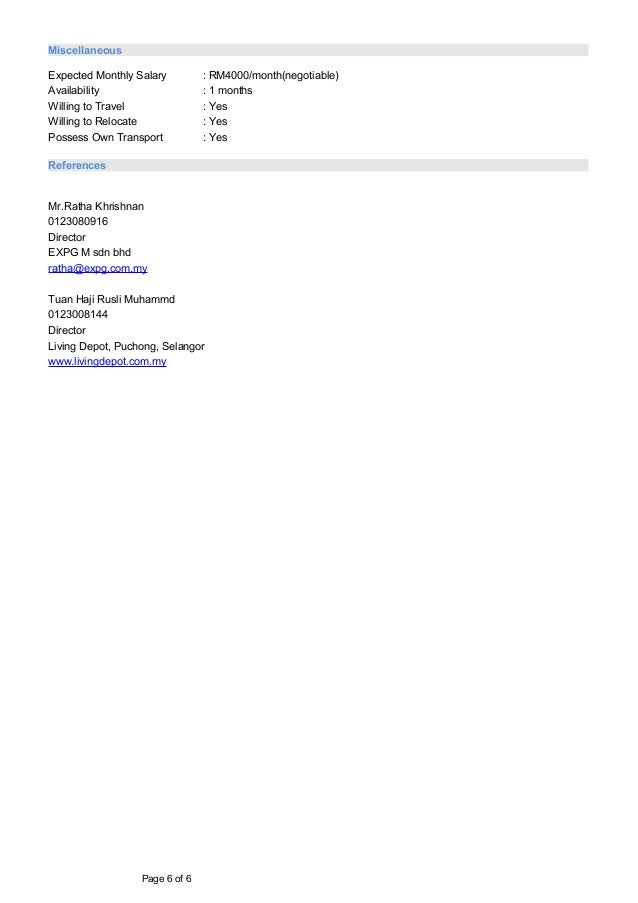 Miscellaneous

Expected Monthly Salary : RM4000/month(negotiable)
Availability : 1 months
Willing to Travel : Yes
Willing to Relocate : Yes
Possess Own Transport : Yes

References

Mr.Ratha Khrishnan
0123080916
Director
EXPG M sdn bhd
ratha@expg.com.my

Tuan Haji Rusli Muhammd
0123008144
Director
Living Depot, Puchong, Selangor
www.livingdepot.com.my

Page 6 of 6